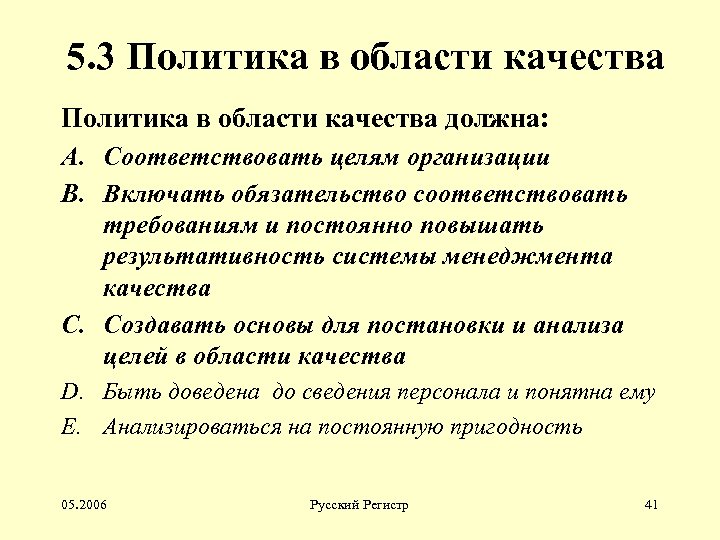 5.3 Политика в области качества

Политика в области качества должна:

A. Соответствовать целям организации

B. Включать обязательство соответствовать требованиям и постоянно повышать результативность системы менеджмента качества

C. Создавать основы для постановки и анализа целей в области качества

D. Быть доведена до сведения персонала и понятна ему

E. Анализироваться на постоянную пригодность

05.2006

Русский Регистр

41